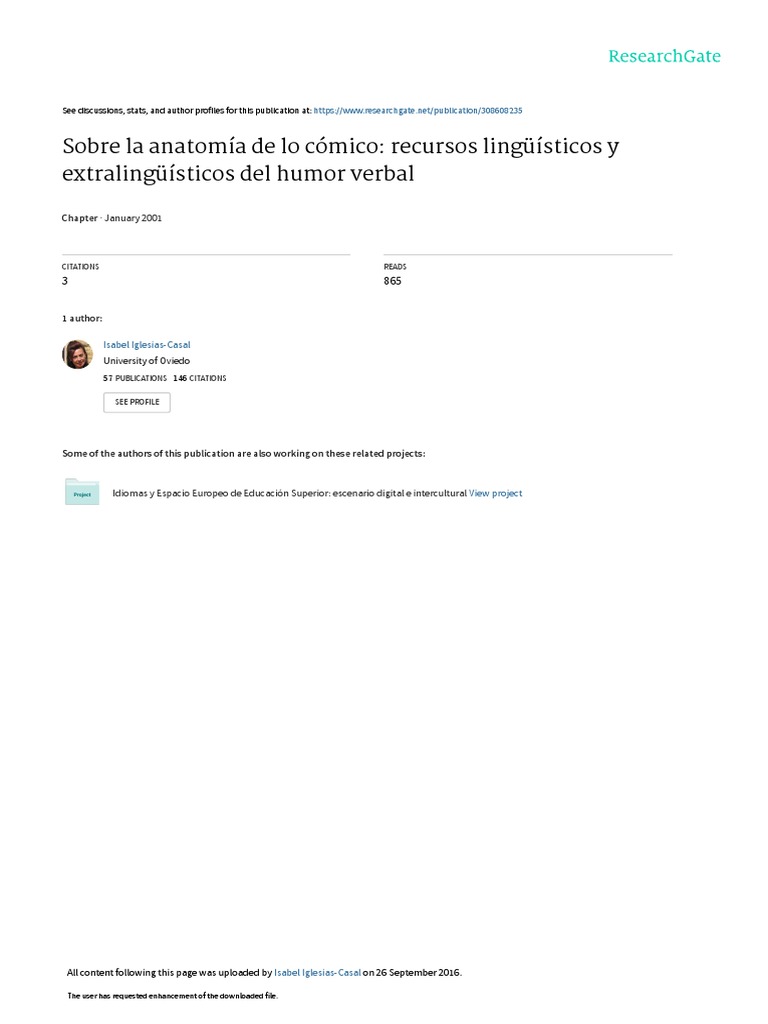 ResearchGate

See discussions, stats, and author profiles for this publication at: https://www.researchgate.net/publication/308608235

Sobre la anatomía de lo cómico: recursos lingüísticos y extralingüísticos del humor verbal

Chapter · January 2001

CITATIONS
3

READS
865

1 author:

Isabel Iglesias-Casal
University of Oviedo
57 PUBLICATIONS 146 CITATIONS
SEE PROFILE

Some of the authors of this publication are also working on these related projects:

Project
Idiomas y Espacio Europeo de Educación Superior: escenario digital e intercultural View project

All content following this page was uploaded by Isabel Iglesias-Casal on 26 September 2016.

The user has requested enhancement of the downloaded file.